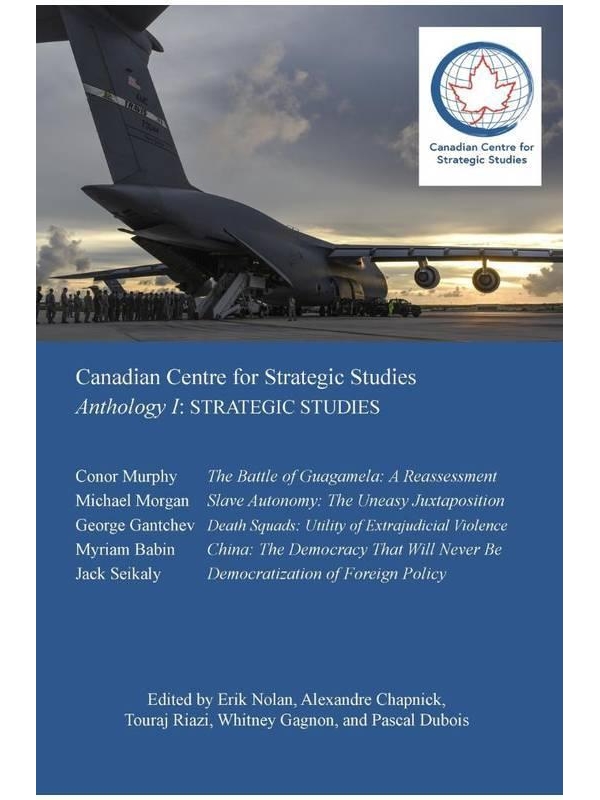 Canadian Centre for Strategic Studies

Canadian Centre for Strategic Studies
Anthology I: STRATEGIC STUDIES

Conor Murphy The Battle of Guagamela: A Reassessment
Michael Morgan Slave Autonomy: The Uneasy Juxtaposition
George Gantchev Death Squads: Utility of Extrajudicial Violence
Myriam Babin China: The Democracy That Will Never Be
Jack Seikaly Democratization of Foreign Policy

Edited by Erik Nolan, Alexandre Chapnick, Touraj Riazi, Whitney Gagnon, and Pascal Dubois